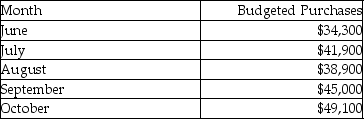 | Month | Budgeted Purchases |
|---|---|
| June | \$34,300 |
| July | \$41,900 |
| August | \$38,900 |
| September | \$45,000 |
| October | \$49,100 |